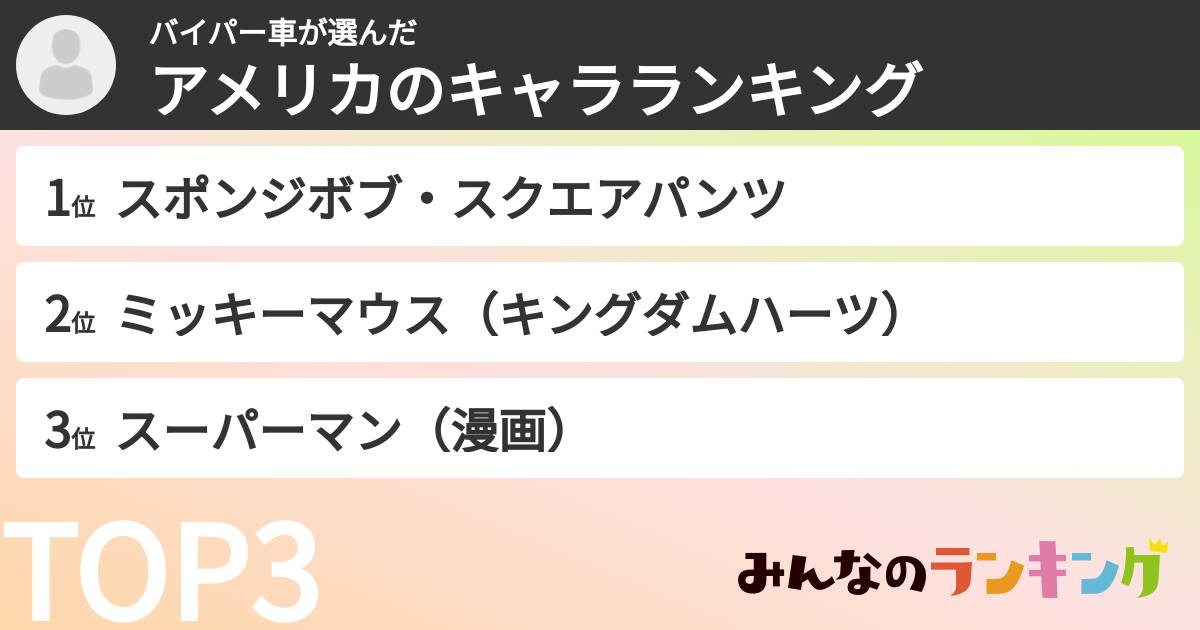 バイパー車が選んだ
アメリカのキャラランキング

1位 スポンジボブ・スクエアパンツ

2位 ミッキーマウス（キングダムハーツ）

3位 スーパーマン（漫画）

TOP3

みんなのランキング